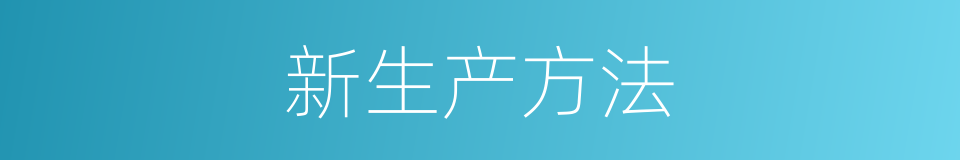 新生产方法